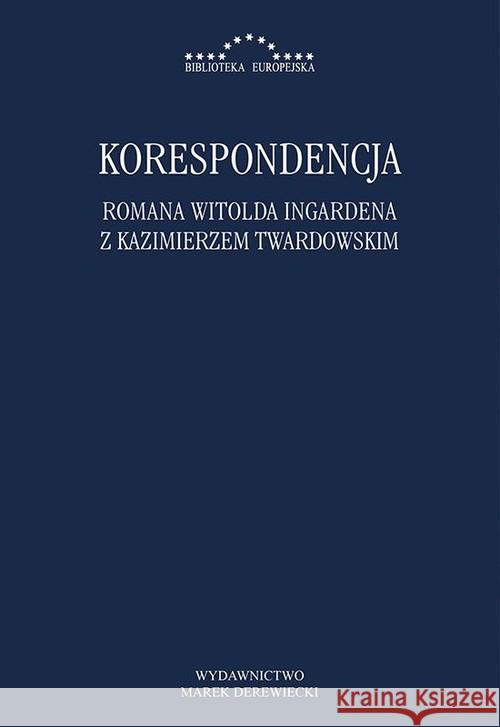 BIBLIOTEKA EUROPEJSKA

KORESPONDENCJA

ROMANA WITOLDA INGARDENA
Z KAZIMIERZEM TWARDOWSKIM

WYDAWNICTWO
MAREK DEREWIECKI